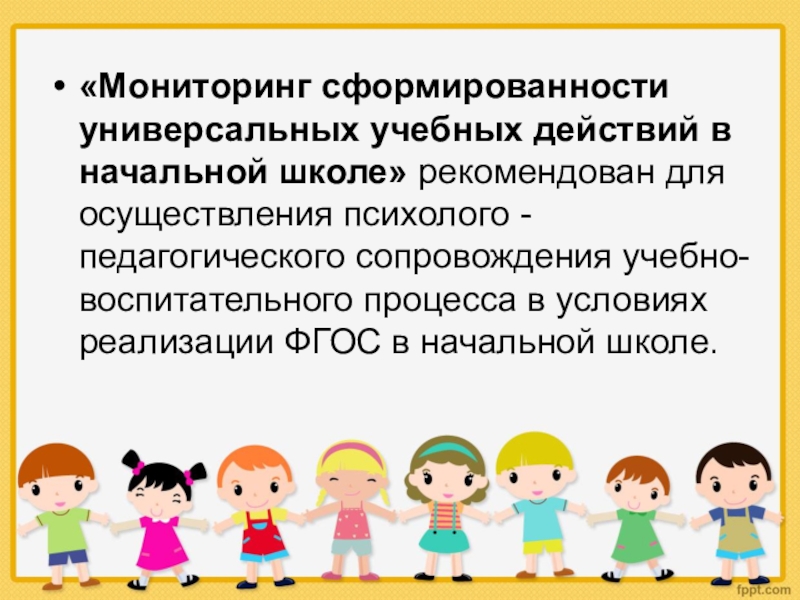 • «Мониторинг сформированности универсальных учебных действий в начальной школе» рекомендован для осуществления психолого - педагогического сопровождения учебно-воспитательного процесса в условиях реализации ФГОС в начальной школе.

fppt.com